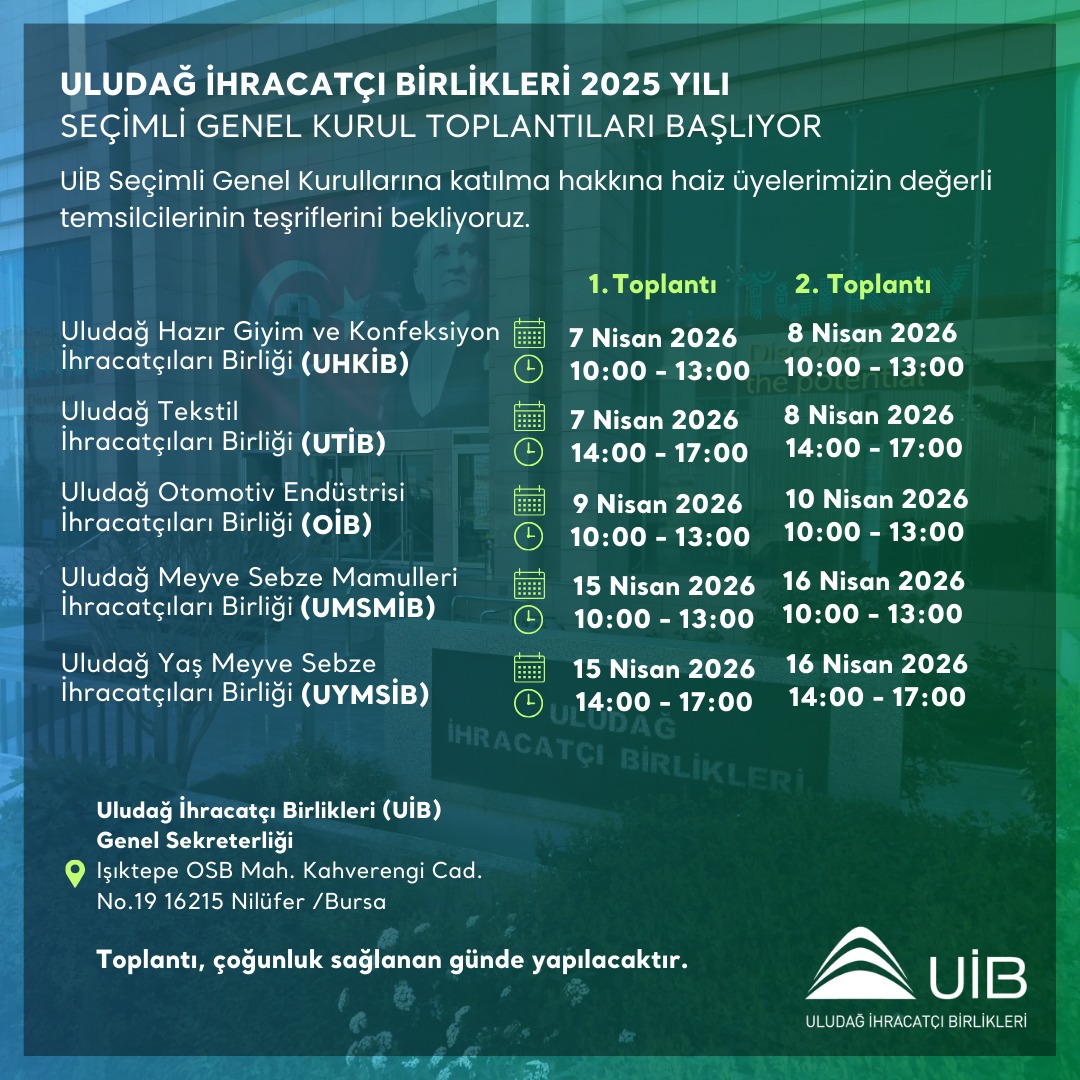 ULUDAĞ İHRACATÇI BİRLİKLERİ 2025 YILI
SEÇİMLİ GENEL KURUL TOPLANTILARI BAŞLIYOR

UİB Seçimli Genel Kurullarına katılma hakkına haiz üyelerimizin değerli temsilcilerinin teşriflerini bekliyoruz.

| | 1. Toplantı | 2. Toplantı |
|---|---|---|
| Uludağ Hazır Giyim ve Konfeksiyon İhracatçıları Birliği (UHKİB) | 7 Nisan 2026 10:00 - 13:00 | 8 Nisan 2026 10:00 - 13:00 |
| Uludağ Tekstil İhracatçıları Birliği (UTİB) | 7 Nisan 2026 14:00 - 17:00 | 8 Nisan 2026 14:00 - 17:00 |
| Uludağ Otomotiv Endüstrisi İhracatçıları Birliği (OİB) | 9 Nisan 2026 10:00 - 13:00 | 10 Nisan 2026 10:00 - 13:00 |
| Uludağ Meyve Sebze Mamulleri İhracatçıları Birliği (UMSMİB) | 15 Nisan 2026 10:00 - 13:00 | 16 Nisan 2026 10:00 - 13:00 |
| Uludağ Yaş Meyve Sebze İhracatçıları Birliği (UYMSİB) | 15 Nisan 2026 14:00 - 17:00 | 16 Nisan 2026 14:00 - 17:00 |

Uludağ İhracatçı Birlikleri (UİB)
Genel Sekreterliği
Işıktepe OSB Mah. Kahverengi Cad.
No.19 16215 Nilüfer /Bursa

Toplantı, çoğunluk sağlanan günde yapılacaktır.

UİB
ULUDAĞ İHRACATÇI BİRLİKLERİ